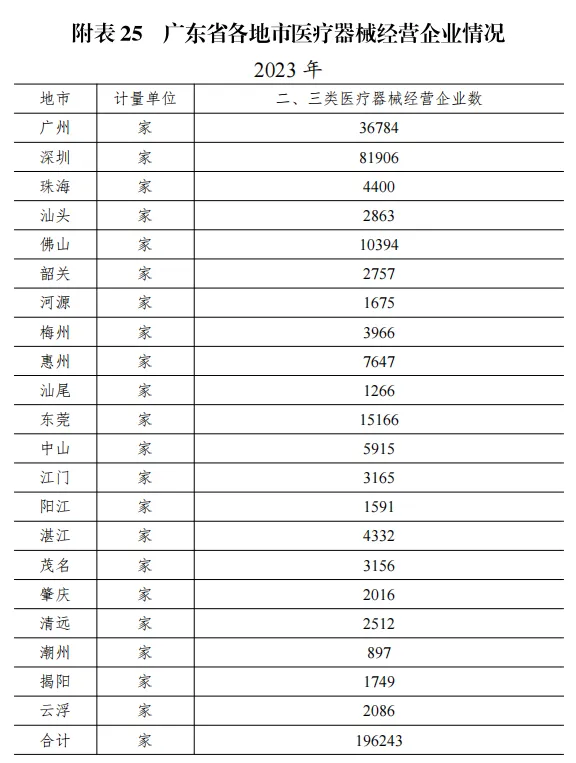 附表 25　广东省各地市医疗器械经营企业情况

2023 年

| 地市 | 计量单位 | 二、三类医疗器械经营企业数 |
|---|---|---|
| 广州 | 家 | 36784 |
| 深圳 | 家 | 81906 |
| 珠海 | 家 | 4400 |
| 汕头 | 家 | 2863 |
| 佛山 | 家 | 10394 |
| 韶关 | 家 | 2757 |
| 河源 | 家 | 1675 |
| 梅州 | 家 | 3966 |
| 惠州 | 家 | 7647 |
| 汕尾 | 家 | 1266 |
| 东莞 | 家 | 15166 |
| 中山 | 家 | 5915 |
| 江门 | 家 | 3165 |
| 阳江 | 家 | 1591 |
| 湛江 | 家 | 4332 |
| 茂名 | 家 | 3156 |
| 肇庆 | 家 | 2016 |
| 清远 | 家 | 2512 |
| 潮州 | 家 | 897 |
| 揭阳 | 家 | 1749 |
| 云浮 | 家 | 2086 |
| 合计 | 家 | 196243 |